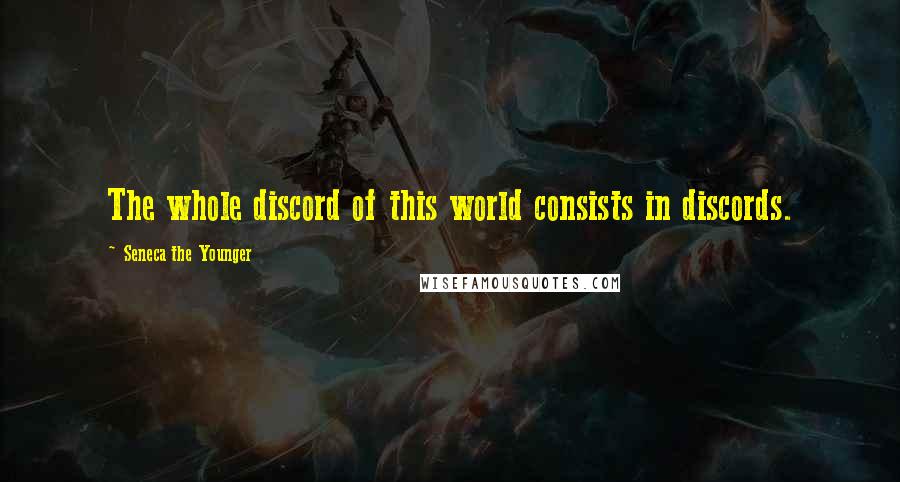 The whole discord of this world consists in discords.

~ Seneca the Younger

WISEFAMOUSQUOTES.COM